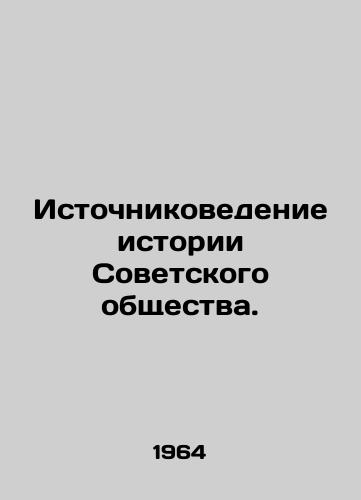 Источниковедение истории Советского общества.

1964